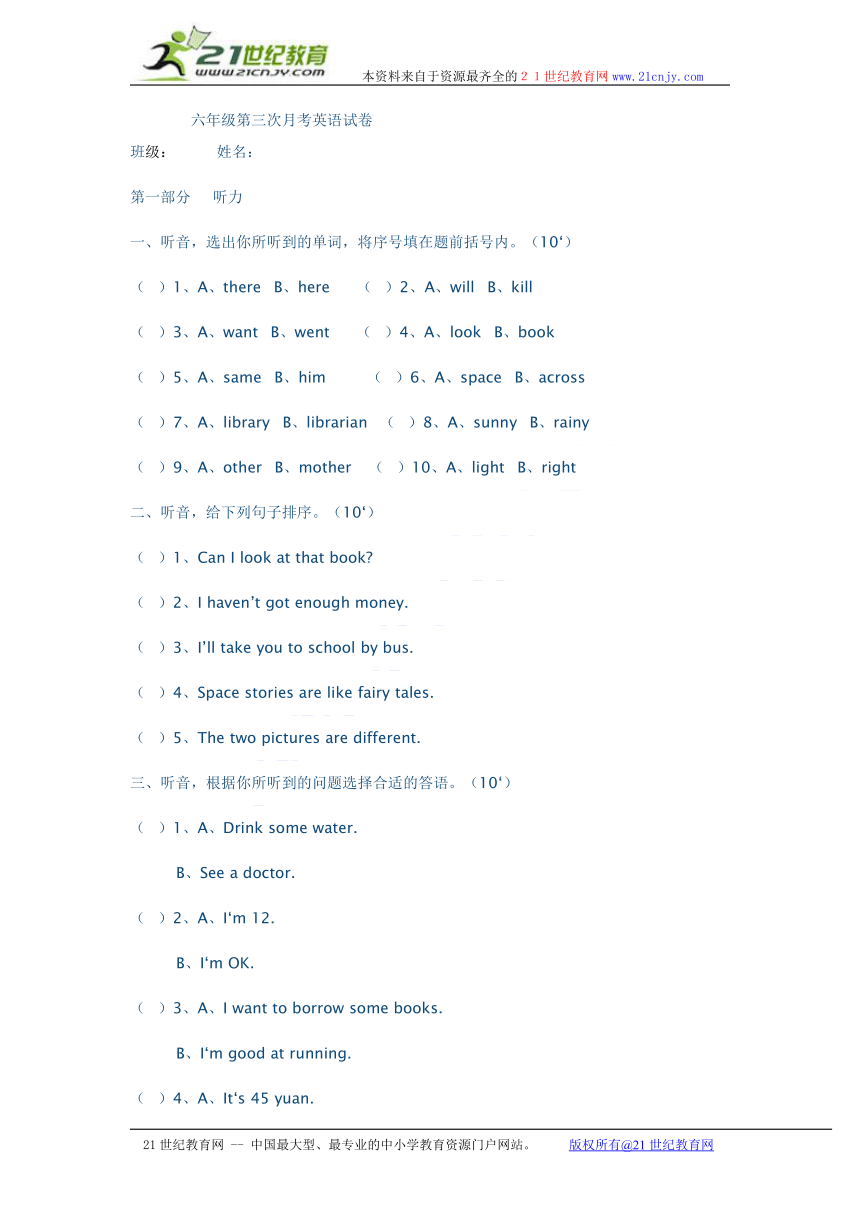 21世纪教育
www.21cnjy.com
本资料来自于资源最齐全的２１世纪教育网 www.21cnjy.com

六年级第三次月考英语试卷

班级：　　姓名：

第一部分　听力

一、听音，选出你所听到的单词，将序号填在题前括号内。（10‘）

（　）1、A、there　B、here　　（　）2、A、will　B、kill

（　）3、A、want　B、went　　（　）4、A、look　B、book

（　）5、A、same　B、him　　（　）6、A、space　B、across

（　）7、A、library　B、librarian　（　）8、A、sunny　B、rainy

（　）9、A、other　B、mother　（　）10、A、light　B、right

二、听音，给下列句子排序。（10‘）

（　）1、Can I look at that book?

（　）2、I haven’t got enough money.

（　）3、I’ll take you to school by bus.

（　）4、Space stories are like fairy tales.

（　）5、The two pictures are different.

三、听音，根据你所听到的问题选择合适的答语。（10‘）

（　）1、A、Drink some water.

B、See a doctor.

（　）2、A、I‘m 12.

B、I‘m OK.

（　）3、A、I want to borrow some books.

B、I‘m good at running.

（　）4、A、It‘s 45 yuan.

21世纪教育网 -- 中国最大型、最专业的中小学教育资源门户网站。　　版权所有@21世纪教育网